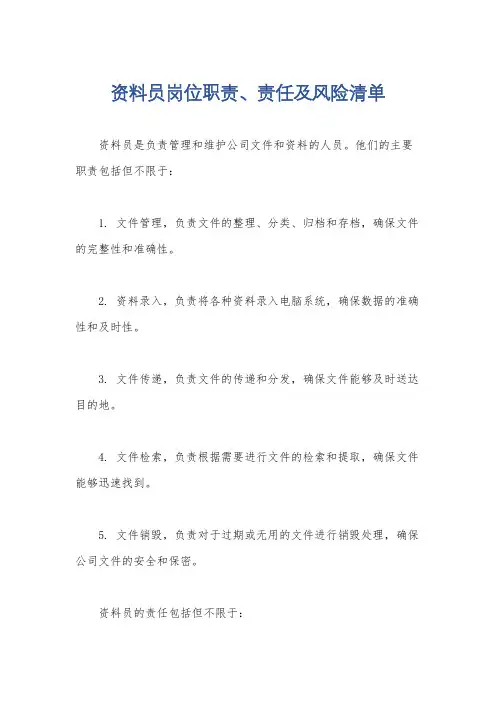 资料员岗位职责、责任及风险清单

资料员是负责管理和维护公司文件和资料的人员。他们的主要职责包括但不限于：

1. 文件管理，负责文件的整理、分类、归档和存档，确保文件的完整性和准确性。

2. 资料录入，负责将各种资料录入电脑系统，确保数据的准确性和及时性。

3. 文件传递，负责文件的传递和分发，确保文件能够及时送达目的地。

4. 文件检索，负责根据需要进行文件的检索和提取，确保文件能够迅速找到。

5. 文件销毁，负责对于过期或无用的文件进行销毁处理，确保公司文件的安全和保密。

资料员的责任包括但不限于：